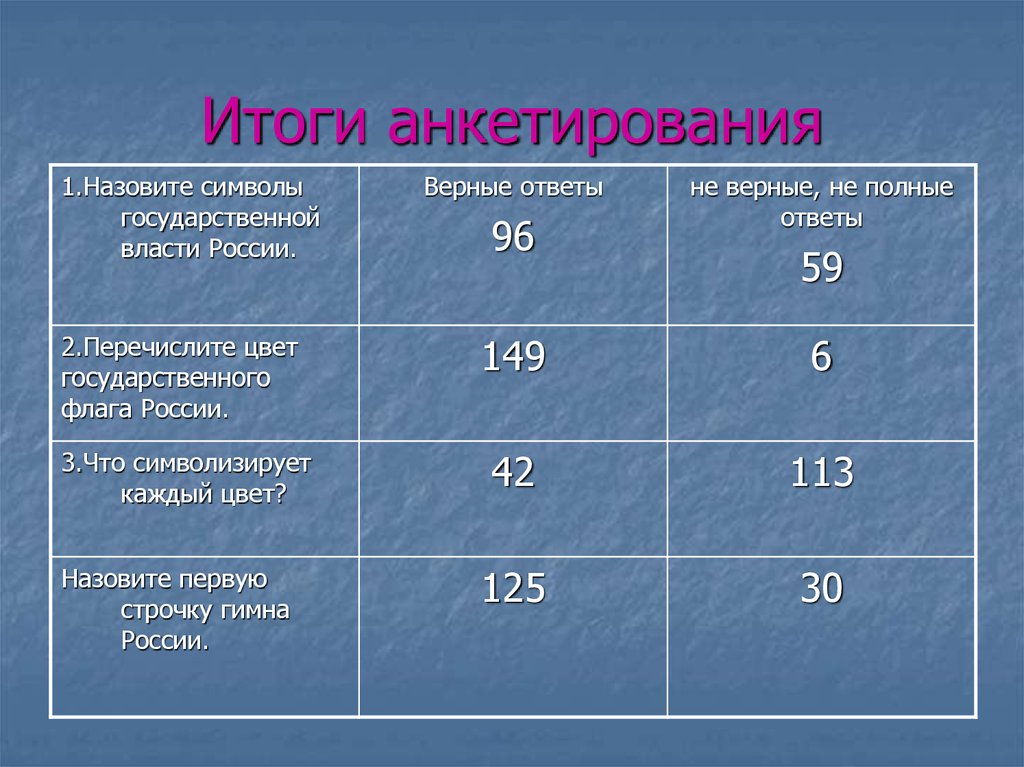 Итоги анкетирования

| 1.Назовите символы государственной власти России. | Верные ответы 96 | не верные, не полные ответы 59 |
|---|---|---|
| 2.Перечислите цвет государственного флага России. | 149 | 6 |
| 3.Что символизирует каждый цвет? | 42 | 113 |
| Назовите первую строчку гимна России. | 125 | 30 |